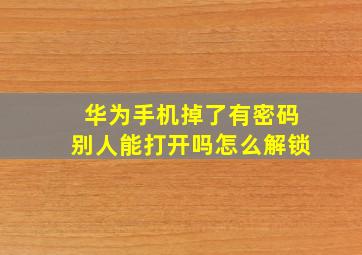 华为手机掉了有密码
别人能打开吗怎么解锁